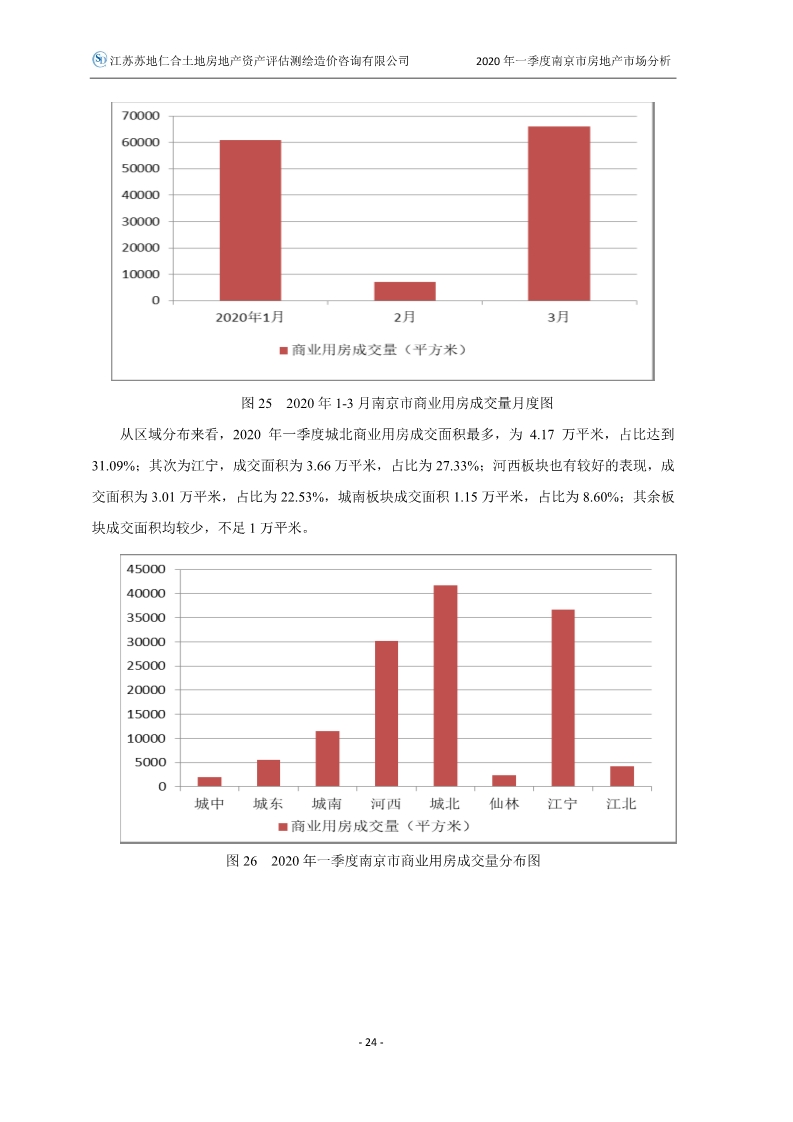 江苏苏地仁合土地房地产资产评估测绘造价咨询有限公司

2020 年一季度南京市房地产市场分析

70000
60000
50000
40000
30000
20000
10000
0
2020年1月
2月
3月
商业用房成交量（平方米）

图 25　2020 年 1-3 月南京市商业用房成交量月度图

从区域分布来看，2020 年一季度城北商业用房成交面积最多，为 4.17 万平米，占比达到 31.09%；其次为江宁，成交面积为 3.66 万平米，占比为 27.33%；河西板块也有较好的表现，成交面积为 3.01 万平米，占比为 22.53%，城南板块成交面积 1.15 万平米，占比为 8.60%；其余板块成交面积均较少，不足 1 万平米。

45000
40000
35000
30000
25000
20000
15000
10000
5000
0
城中
城东
城南
河西
城北
仙林
江宁
江北
商业用房成交量（平方米）

图 26　2020 年一季度南京市商业用房成交量分布图

- 24 -